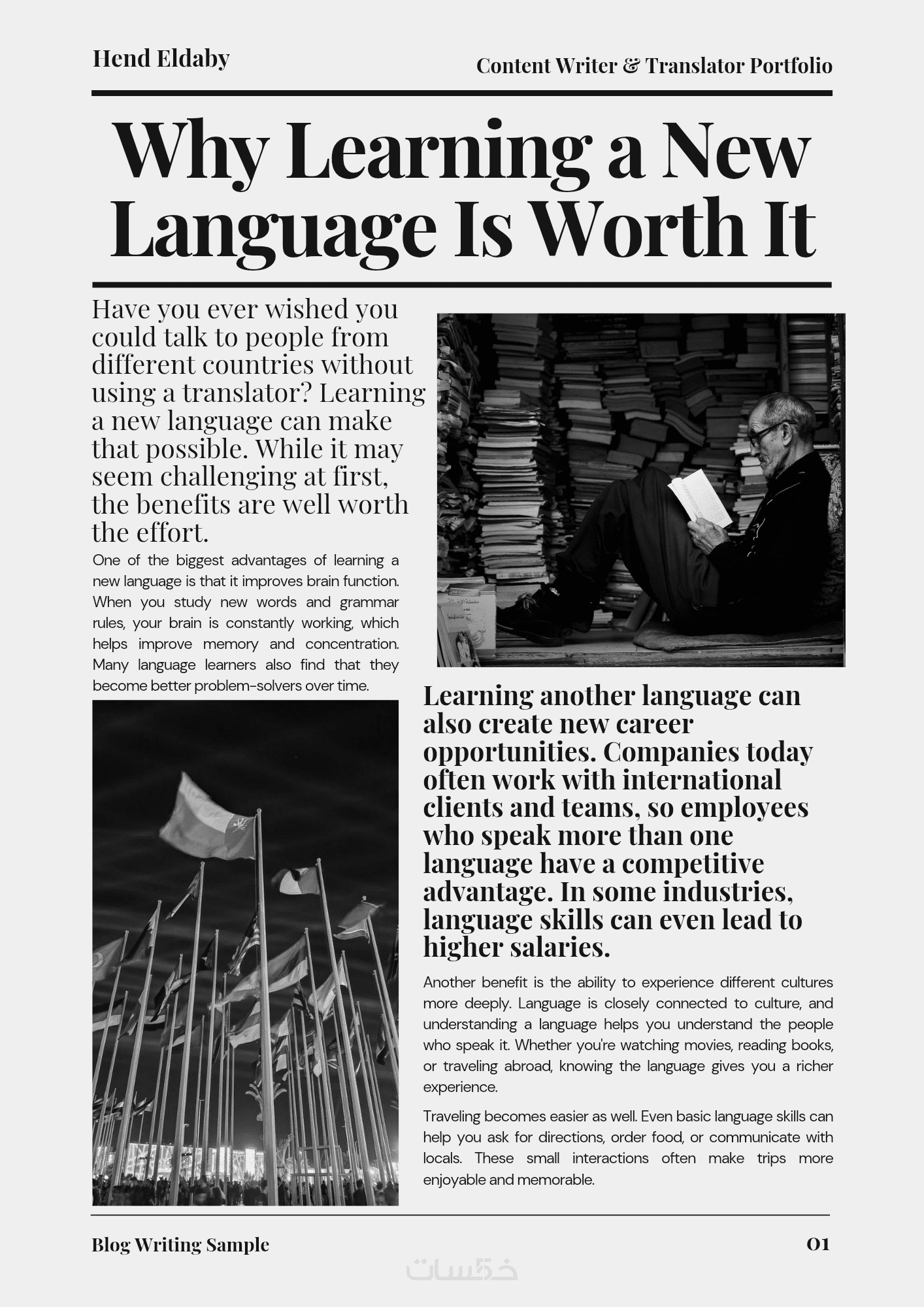 Hend Eldaby

Content Writer & Translator Portfolio

Why Learning a New Language Is Worth It

Have you ever wished you could talk to people from different countries without using a translator? Learning a new language can make that possible. While it may seem challenging at first, the benefits are well worth the effort.

One of the biggest advantages of learning a new language is that it improves brain function. When you study new words and grammar rules, your brain is constantly working, which helps improve memory and concentration. Many language learners also find that they become better problem-solvers over time.

Learning another language can also create new career opportunities. Companies today often work with international clients and teams, so employees who speak more than one language have a competitive advantage. In some industries, language skills can even lead to higher salaries.

Another benefit is the ability to experience different cultures more deeply. Language is closely connected to culture, and understanding a language helps you understand the people who speak it. Whether you're watching movies, reading books, or traveling abroad, knowing the language gives you a richer experience.

Traveling becomes easier as well. Even basic language skills can help you ask for directions, order food, or communicate with locals. These small interactions often make trips more enjoyable and memorable.

Blog Writing Sample

01

خمسات